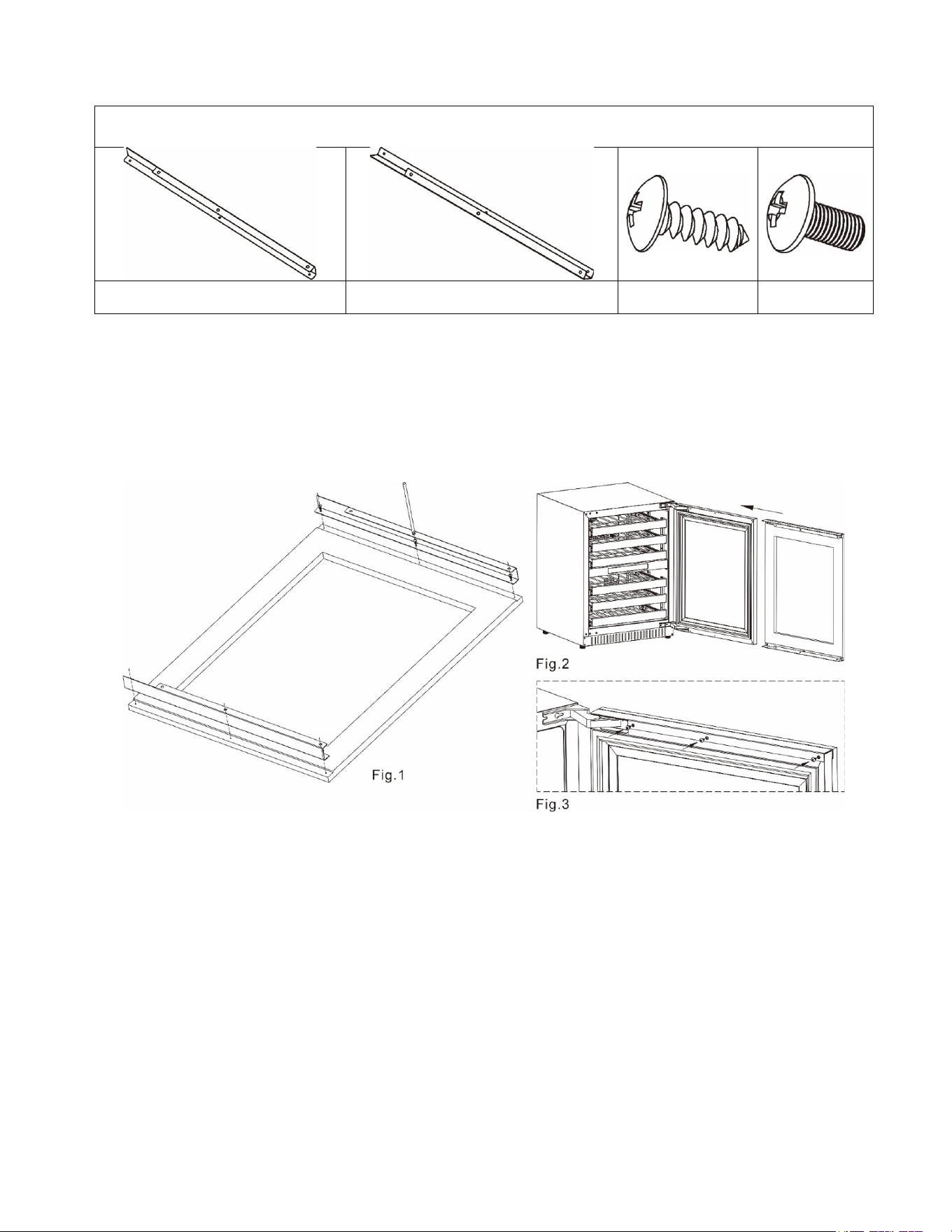 Fig.1

Fig.2

Fig.3